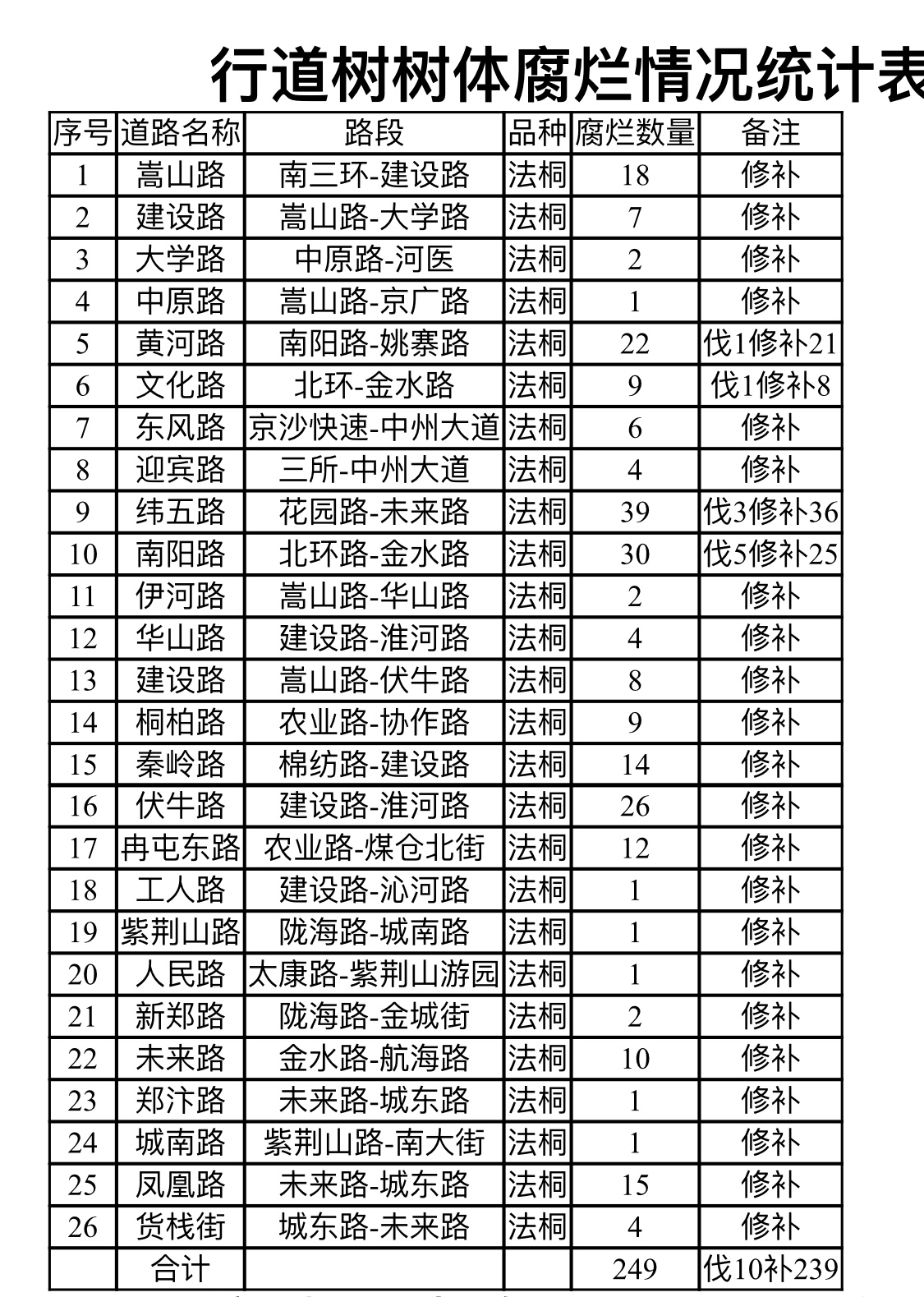 行道树树体腐烂情况统计表

| 序号 | 道路名称 | 路段 | 品种 | 腐烂数量 | 备注 |
|---|---|---|---|---|---|
| 1 | 嵩山路 | 南三环-建设路 | 法桐 | 18 | 修补 |
| 2 | 建设路 | 嵩山路-大学路 | 法桐 | 7 | 修补 |
| 3 | 大学路 | 中原路-河医 | 法桐 | 2 | 修补 |
| 4 | 中原路 | 嵩山路-京广路 | 法桐 | 1 | 修补 |
| 5 | 黄河路 | 南阳路-姚寨路 | 法桐 | 22 | 伐1修补21 |
| 6 | 文化路 | 北环-金水路 | 法桐 | 9 | 伐1修补8 |
| 7 | 东风路 | 京沙快速-中州大道 | 法桐 | 6 | 修补 |
| 8 | 迎宾路 | 三所-中州大道 | 法桐 | 4 | 修补 |
| 9 | 纬五路 | 花园路-未来路 | 法桐 | 39 | 伐3修补36 |
| 10 | 南阳路 | 北环路-金水路 | 法桐 | 30 | 伐5修补25 |
| 11 | 伊河路 | 嵩山路-华山路 | 法桐 | 2 | 修补 |
| 12 | 华山路 | 建设路-淮河路 | 法桐 | 4 | 修补 |
| 13 | 建设路 | 嵩山路-伏牛路 | 法桐 | 8 | 修补 |
| 14 | 桐柏路 | 农业路-协作路 | 法桐 | 9 | 修补 |
| 15 | 秦岭路 | 棉纺路-建设路 | 法桐 | 14 | 修补 |
| 16 | 伏牛路 | 建设路-淮河路 | 法桐 | 26 | 修补 |
| 17 | 冉屯东路 | 农业路-煤仓北街 | 法桐 | 12 | 修补 |
| 18 | 工人路 | 建设路-沁河路 | 法桐 | 1 | 修补 |
| 19 | 紫荆山路 | 陇海路-城南路 | 法桐 | 1 | 修补 |
| 20 | 人民路 | 太康路-紫荆山游园 | 法桐 | 1 | 修补 |
| 21 | 新郑路 | 陇海路-金城街 | 法桐 | 2 | 修补 |
| 22 | 未来路 | 金水路-航海路 | 法桐 | 10 | 修补 |
| 23 | 郑汴路 | 未来路-城东路 | 法桐 | 1 | 修补 |
| 24 | 城南路 | 紫荆山路-南大街 | 法桐 | 1 | 修补 |
| 25 | 凤凰路 | 未来路-城东路 | 法桐 | 15 | 修补 |
| 26 | 货栈街 | 城东路-未来路 | 法桐 | 4 | 修补 |
|  | 合计 |  |  | 249 | 伐10补239 |